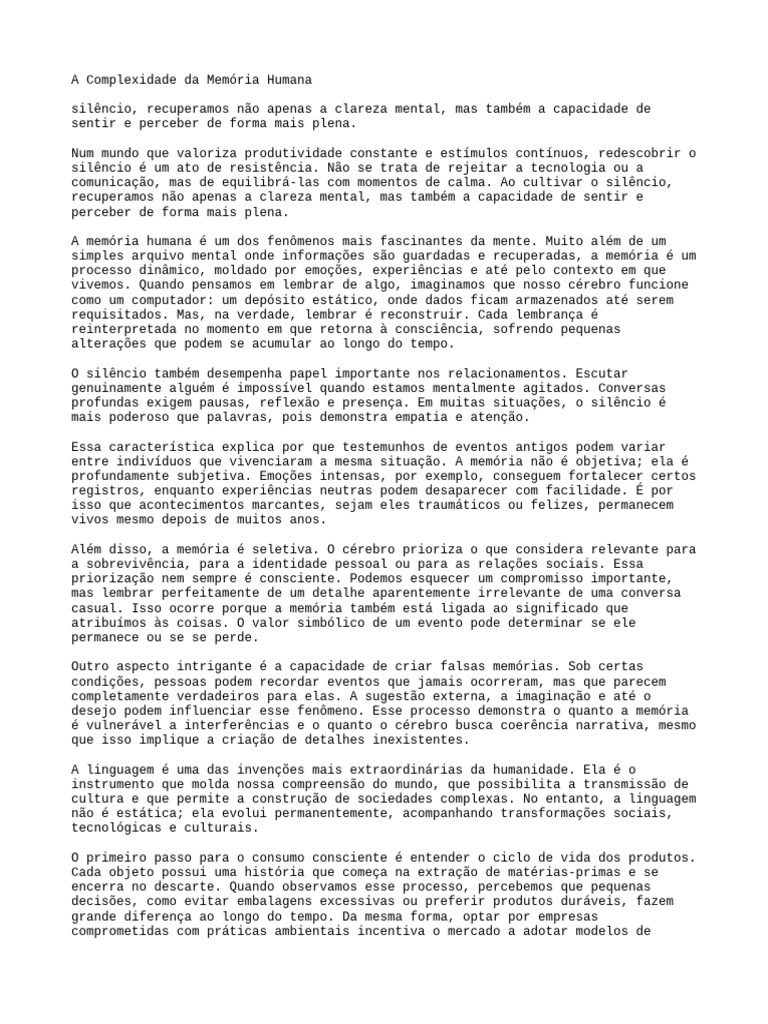 A Complexidade da Memória Humana

silêncio, recuperamos não apenas a clareza mental, mas também a capacidade de sentir e perceber de forma mais plena.

Num mundo que valoriza produtividade constante e estímulos contínuos, redescobrir o silêncio é um ato de resistência. Não se trata de rejeitar a tecnologia ou a comunicação, mas de equilibrá-las com momentos de calma. Ao cultivar o silêncio, recuperamos não apenas a clareza mental, mas também a capacidade de sentir e perceber de forma mais plena.

A memória humana é um dos fenômenos mais fascinantes da mente. Muito além de um simples arquivo mental onde informações são guardadas e recuperadas, a memória é um processo dinâmico, moldado por emoções, experiências e até pelo contexto em que vivemos. Quando pensamos em lembrar de algo, imaginamos que nosso cérebro funcione como um computador: um depósito estático, onde dados ficam armazenados até serem requisitados. Mas, na verdade, lembrar é reconstruir. Cada lembrança é reinterpretada no momento em que retorna à consciência, sofrendo pequenas alterações que podem se acumular ao longo do tempo.

O silêncio também desempenha papel importante nos relacionamentos. Escutar genuinamente alguém é impossível quando estamos mentalmente agitados. Conversas profundas exigem pausas, reflexão e presença. Em muitas situações, o silêncio é mais poderoso que palavras, pois demonstra empatia e atenção.

Essa característica explica por que testemunhos de eventos antigos podem variar entre indivíduos que vivenciaram a mesma situação. A memória não é objetiva; ela é profundamente subjetiva. Emoções intensas, por exemplo, conseguem fortalecer certos registros, enquanto experiências neutras podem desaparecer com facilidade. É por isso que acontecimentos marcantes, sejam eles traumáticos ou felizes, permanecem vivos mesmo depois de muitos anos.

Além disso, a memória é seletiva. O cérebro prioriza o que considera relevante para a sobrevivência, para a identidade pessoal ou para as relações sociais. Essa priorização nem sempre é consciente. Podemos esquecer um compromisso importante, mas lembrar perfeitamente de um detalhe aparentemente irrelevante de uma conversa casual. Isso ocorre porque a memória também está ligada ao significado que atribuímos às coisas. O valor simbólico de um evento pode determinar se ele permanece ou se se perde.

Outro aspecto intrigante é a capacidade de criar falsas memórias. Sob certas condições, pessoas podem recordar eventos que jamais ocorreram, mas que parecem completamente verdadeiros para elas. A sugestão externa, a imaginação e até o desejo podem influenciar esse fenômeno. Esse processo demonstra o quanto a memória é vulnerável a interferências e o quanto o cérebro busca coerência narrativa, mesmo que isso implique a criação de detalhes inexistentes.

A linguagem é uma das invenções mais extraordinárias da humanidade. Ela é o instrumento que molda nossa compreensão do mundo, que possibilita a transmissão de cultura e que permite a construção de sociedades complexas. No entanto, a linguagem não é estática; ela evolui permanentemente, acompanhando transformações sociais, tecnológicas e culturais.

O primeiro passo para o consumo consciente é entender o ciclo de vida dos produtos. Cada objeto possui uma história que começa na extração de matérias-primas e se encerra no descarte. Quando observamos esse processo, percebemos que pequenas decisões, como evitar embalagens excessivas ou preferir produtos duráveis, fazem grande diferença ao longo do tempo. Da mesma forma, optar por empresas comprometidas com práticas ambientais incentiva o mercado a adotar modelos de